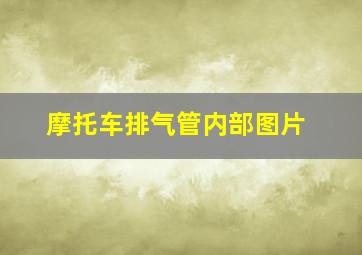 摩托车排气管内部图片